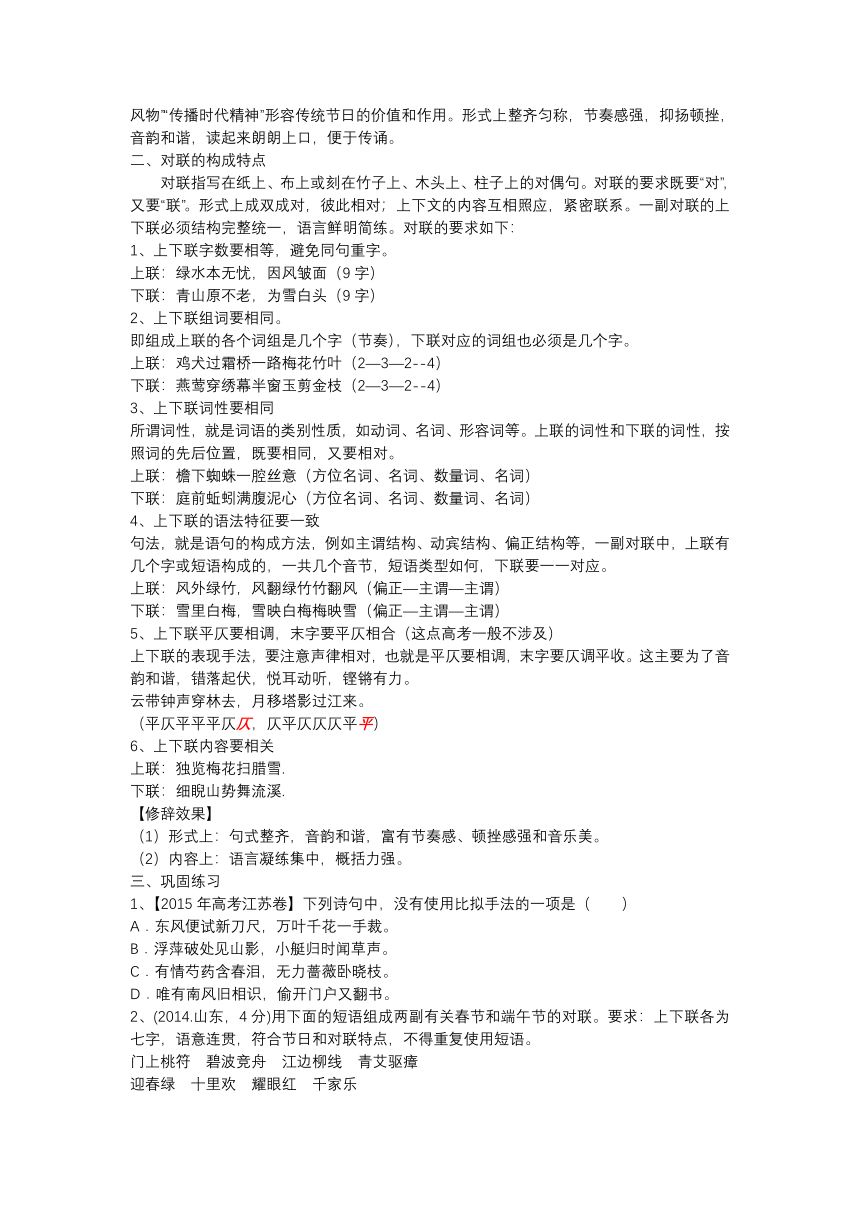 风物”“传播时代精神”形容传统节日的价值和作用。形式上整齐匀称，节奏感强，抑扬顿挫，音韵和谐，读起来朗朗上口，便于传诵。
二、对联的构成特点
对联指写在纸上、布上或刻在竹子上、木头上、柱子上的对偶句。对联的要求既要“对”，又要“联”。形式上成双成对，彼此相对；上下文的内容互相照应，紧密联系。一副对联的上下联必须结构完整统一，语言鲜明简练。对联的要求如下：
1、上下联字数要相等，避免同句重字。
上联：绿水本无忧，因风皱面（9 字）
下联：青山原不老，为雪白头（9 字）
2、上下联组词要相同。
即组成上联的各个词组是几个字（节奏），下联对应的词组也必须是几个字。
上联：鸡犬过霜桥一路梅花竹叶（2—3—2--4）
下联：燕莺穿绣幕半窗玉剪金枝（2—3—2--4）
3、上下联词性要相同
所谓词性，就是词语的类别性质，如动词、名词、形容词等。上联的词性和下联的词性，按照词的先后位置，既要相同，又要相对。
上联：檐下蜘蛛一腔丝意（方位名词、名词、数量词、名词）
下联：庭前蚯蚓满腹泥心（方位名词、名词、数量词、名词）
4、上下联的语法特征要一致
句法，就是语句的构成方法，例如主谓结构、动宾结构、偏正结构等，一副对联中，上联有几个字或短语构成的，一共几个音节，短语类型如何，下联要一一对应。
上联：风外绿竹，风翻绿竹竹翻风（偏正—主谓—主谓）
下联：雪里白梅，雪映白梅梅映雪（偏正—主谓—主谓）
5、上下联平仄要相调，末字要平仄相合（这点高考一般不涉及）
上下联的表现手法，要注意声律相对，也就是平仄要相调，末字要仄调平收。这主要为了音韵和谐，错落起伏，悦耳动听，铿锵有力。
云带钟声穿林去，月移塔影过江来。
（平仄平平平仄仄，仄平仄仄仄平平）
6、上下联内容要相关
上联：独览梅花扫腊雪.
下联：细睨山势舞流溪.
【修辞效果】
（1）形式上：句式整齐，音韵和谐，富有节奏感、顿挫感强和音乐美。
（2）内容上：语言凝练集中，概括力强。
三、巩固练习
1、【2015 年高考江苏卷】下列诗句中，没有使用比拟手法的一项是（　　）
A．东风便试新刀尺，万叶千花一手裁。
B．浮萍破处见山影，小艇归时闻草声。
C．有情芍药含春泪，无力蔷薇卧晓枝。
D．唯有南风旧相识，偷开门户又翻书。
2、(2014.山东，4 分)用下面的短语组成两副有关春节和端午节的对联。要求：上下联各为七字，语意连贯，符合节日和对联特点，不得重复使用短语。
门上桃符　碧波竞舟　江边柳线　青艾驱瘴
迎春绿　十里欢　耀眼红　千家乐